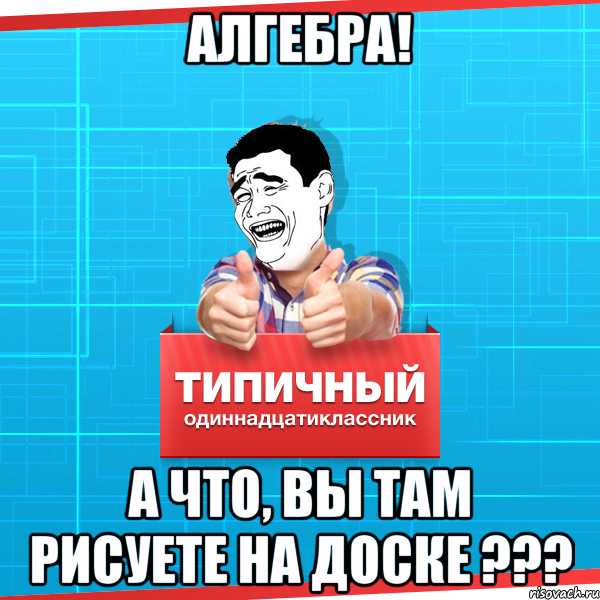 АЛГЕБРА!

ТИПИЧНЫЙ
одиннадцатиклассник

А ЧТО, ВЫ ТАМ РИСУЕТЕ НА ДОСКЕ ???

risovach.ru